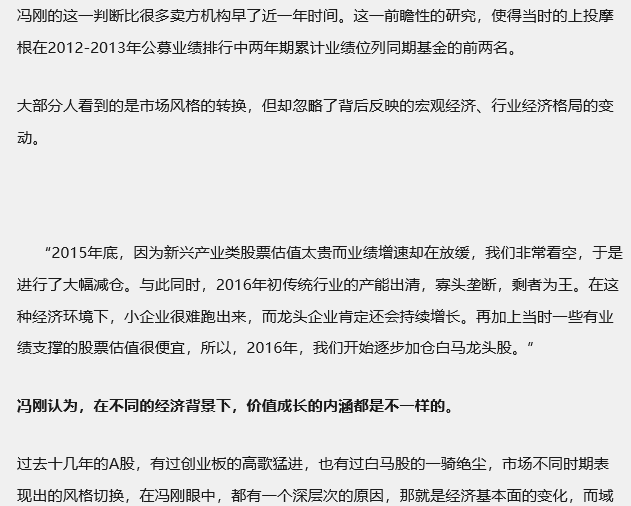 冯刚的这一判断比很多卖方机构早了近一年时间。这一前瞻性的研究，使得当时的上投摩根在2012-2013年公募业绩排行中两年期累计业绩位列同期基金的前两名。

大部分人看到的是市场风格的转换，但却忽略了背后反映的宏观经济、行业经济格局的变动。

“2015年底，因为新兴产业类股票估值太贵而业绩增速却在放缓，我们非常看空，于是进行了大幅减仓。与此同时，2016年初传统行业的产能出清，寡头垄断，剩者为王。在这种经济环境下，小企业很难跑出来，而龙头企业肯定还会持续增长。再加上当时一些有业绩支撑的股票估值很便宜，所以，2016年，我们开始逐步加仓白马龙头股。”

冯刚认为，在不同的经济背景下，价值成长的内涵都是不一样的。

过去十几年的A股，有过创业板的高歌猛进，也有过白马股的一骑绝尘，市场不同时期表现出的风格切换，在冯刚眼中，都有一个深层次的原因，那就是经济基本面的变化，而域